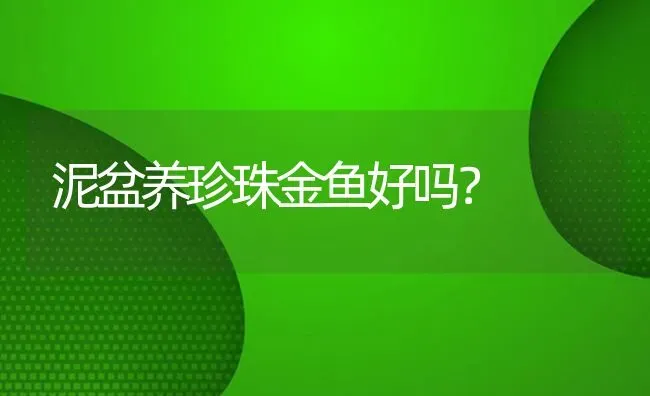 泥盆养珍珠金鱼好吗?